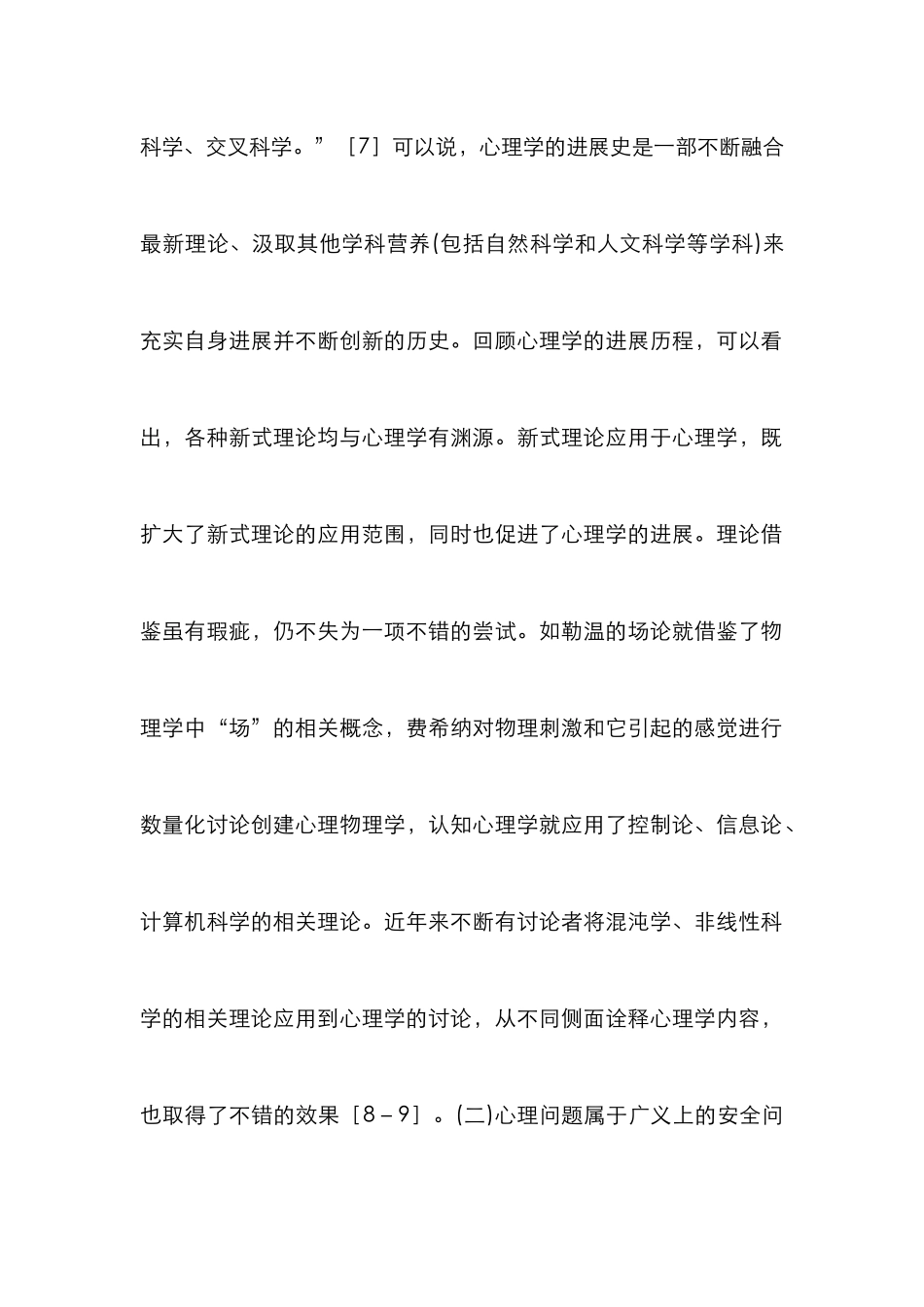 科学、交叉科学。”［7］可以说，心理学的进展史是一部不断融合最新理论、汲取其他学科营养(包括自然科学和人文科学等学科)来充实自身进展并不断创新的历史。回顾心理学的进展历程，可以看出，各种新式理论均与心理学有渊源。新式理论应用于心理学，既扩大了新式理论的应用范围，同时也促进了心理学的进展。理论借鉴虽有瑕疵，仍不失为一项不错的尝试。如勒温的场论就借鉴了物理学中“场”的相关概念，费希纳对物理刺激和它引起的感觉进行数量化讨论创建心理物理学，认知心理学就应用了控制论、信息论、计算机科学的相关理论。近年来不断有讨论者将混沌学、非线性科学的相关理论应用到心理学的讨论，从不同侧面诠释心理学内容，也取得了不错的效果［8－9］。(二)心理问题属于广义上的安全问